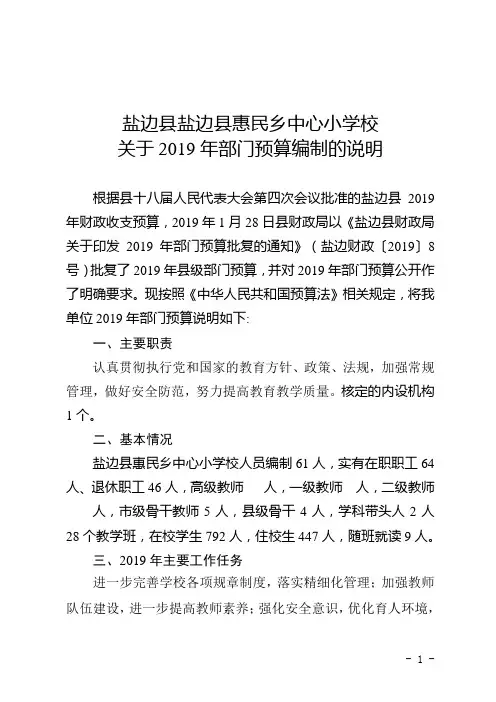 盐边县盐边县惠民乡中心小学校
关于 2019 年部门预算编制的说明

根据县十八届人民代表大会第四次会议批准的盐边县 2019 年财政收支预算，2019 年 1 月 28 日县财政局以《盐边县财政局关于印发 2019 年部门预算批复的通知》（盐边财政〔2019〕8 号）批复了 2019 年县级部门预算，并对 2019 年部门预算公开作了明确要求。现按照《中华人民共和国预算法》相关规定，将我单位 2019 年部门预算说明如下:

一、主要职责

认真贯彻执行党和国家的教育方针、政策、法规，加强常规管理，做好安全防范，努力提高教育教学质量。核定的内设机构 1 个。

二、基本情况

盐边县惠民乡中心小学校人员编制 61 人，实有在职职工 64 人、退休职工 46 人，高级教师 人，一级教师 人，二级教师 人，市级骨干教师 5 人，县级骨干 4 人，学科带头人 2 人 28 个教学班，在校学生 792 人，住校生 447 人，随班就读 9 人。

三、2019 年主要工作任务

进一步完善学校各项规章制度，落实精细化管理；加强教师队伍建设，进一步提高教师素养；强化安全意识，优化育人环境，

- 1 -